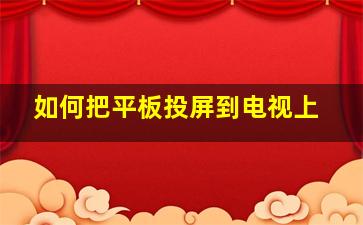 如何把平板投屏到电视上